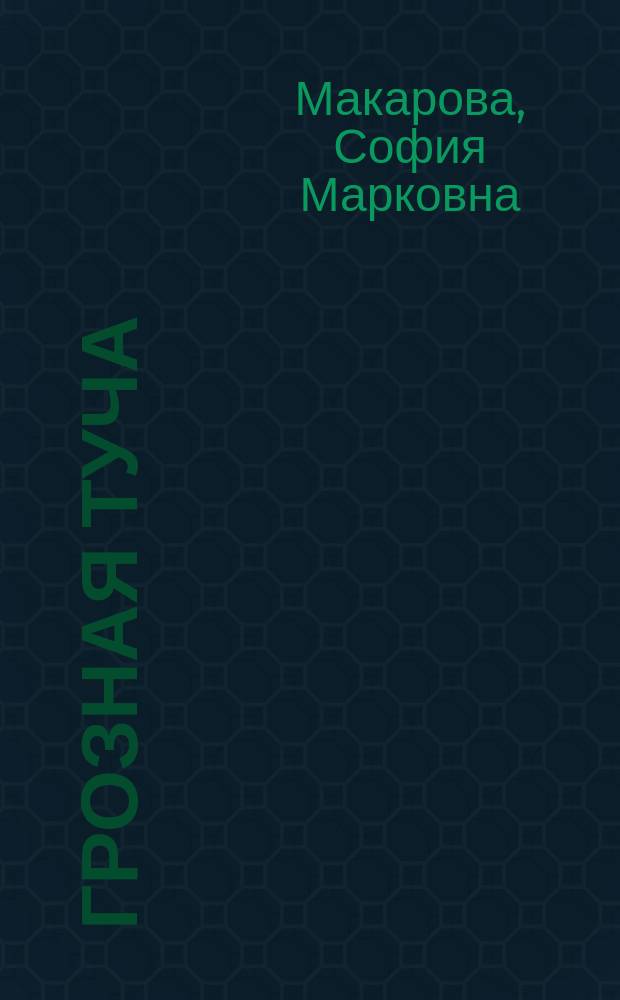 Макарова, София Марковна

ГРОЗНАЯ ТУЧА